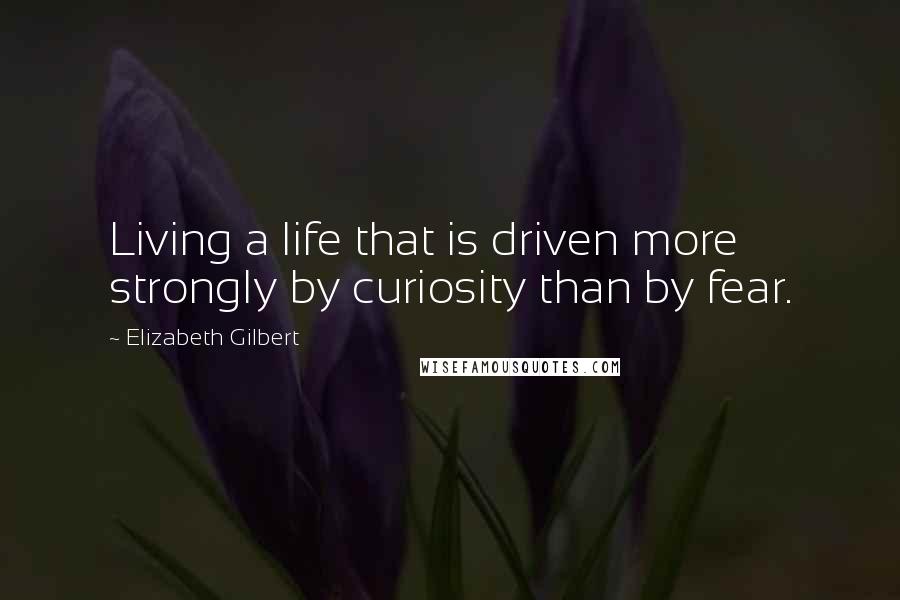 Living a life that is driven more strongly by curiosity than by fear.

~ Elizabeth Gilbert

WISEFAMOUSQUOTES.COM